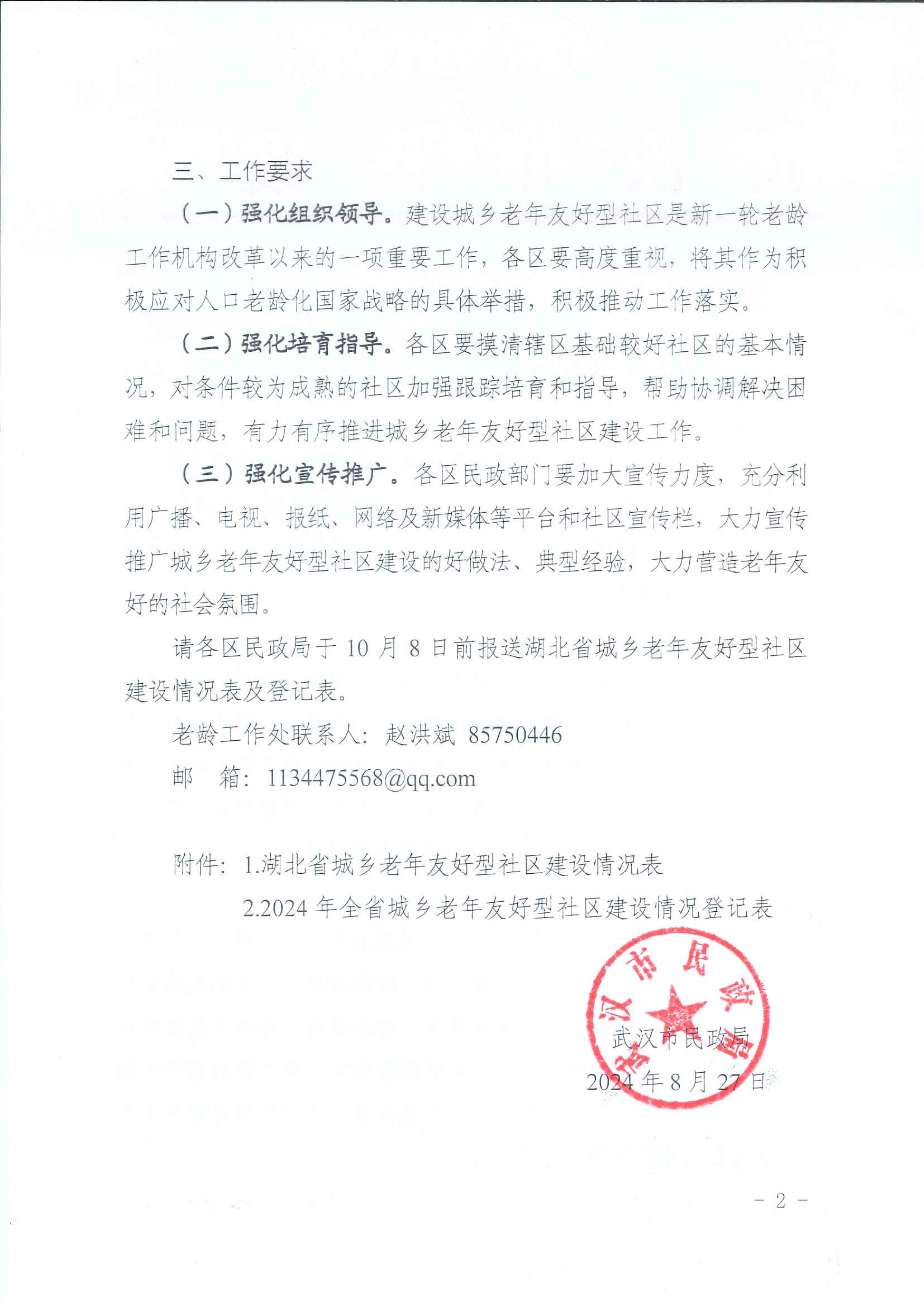 三、工作要求

（一）强化组织领导。建设城乡老年友好型社区是新一轮老龄工作机构改革以来的一项重要工作，各区要高度重视，将其作为积极应对人口老龄化国家战略的具体举措，积极推动工作落实。

（二）强化培育指导。各区要摸清辖区基础较好社区的基本情况，对条件较为成熟的社区加强跟踪培育和指导，帮助协调解决困难和问题，有力有序推进城乡老年友好型社区建设工作。

（三）强化宣传推广。各区民政部门要加大宣传力度，充分利用广播、电视、报纸、网络及新媒体等平台和社区宣传栏，大力宣传推广城乡老年友好型社区建设的好做法、典型经验，大力营造老年友好的社会氛围。

请各区民政局于 10 月 8 日前报送湖北省城乡老年友好型社区建设情况表及登记表。

老龄工作处联系人：赵洪斌 85750446

邮 箱：1134475568@qq.com

附件：1.湖北省城乡老年友好型社区建设情况表

2.2024 年全省城乡老年友好型社区建设情况登记表

武汉市民政局

武汉市民政局

2024 年 8 月 27 日

- 2 -